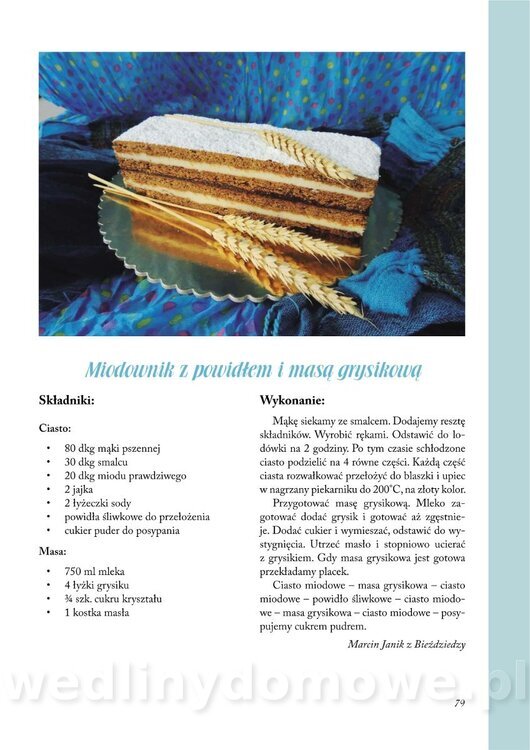 Miodownik z powidłem i masą grysikową

Składniki:

Ciasto:

• 80 dkg mąki pszennej
• 30 dkg smalcu
• 20 dkg miodu prawdziwego
• 2 jajka
• 2 łyżeczki sody
• powidła śliwkowe do przełożenia
• cukier puder do posypania

Masa:

• 750 ml mleka
• 4 łyżki grysiku
• ¾ szk. cukru kryształu
• 1 kostka masła

Wykonanie:

Mąkę siekamy ze smalcem. Dodajemy resztę składników. Wyrobić rękami. Odstawić do lodówki na 2 godziny. Po tym czasie schłodzone ciasto podzielić na 4 równe części. Każdą część ciasta rozwałkować przełożyć do blaszki i upiec w nagrzany piekarniku do 200°C, na złoty kolor.

Przygotować masę grysikową. Mleko zagotować dodać grysik i gotować aż zgęstnieje. Dodać cukier i wymieszać, odstawić do wystygnięcia. Utrzeć masło i stopniowo ucierać z grysikiem. Gdy masa grysikowa jest gotowa przekładamy placek.

Ciasto miodowe – masa grysikowa – ciasto miodowe – powidło śliwkowe – ciasto miodowe – masa grysikowa – ciasto miodowe – posypujemy cukrem pudrem.

Marcin Janik z Bieździedzy

79

wedlinydomowe.pl